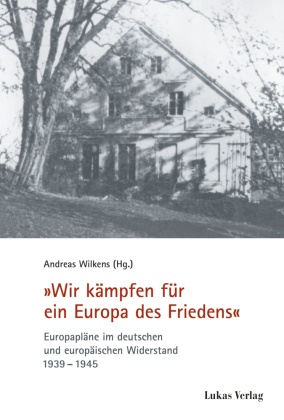 Andreas Wilkens (Hg.)

»Wir kämpfen für ein Europa des Friedens«

Europapläne im deutschen und europäischen Widerstand 1939 – 1945

Lukas Verlag